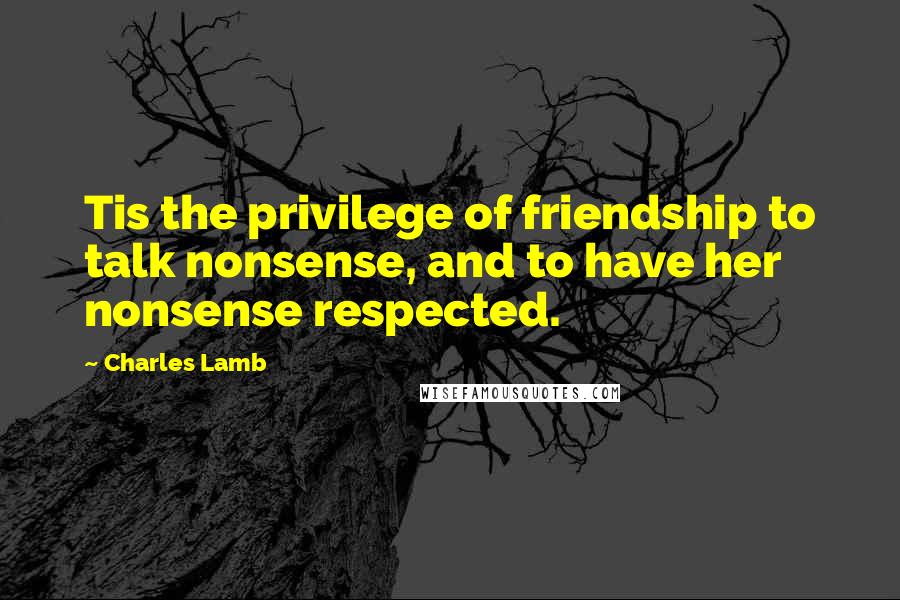 Tis the privilege of friendship to talk nonsense, and to have her nonsense respected.

~ Charles Lamb

WISEFAMOUSQUOTES.COM